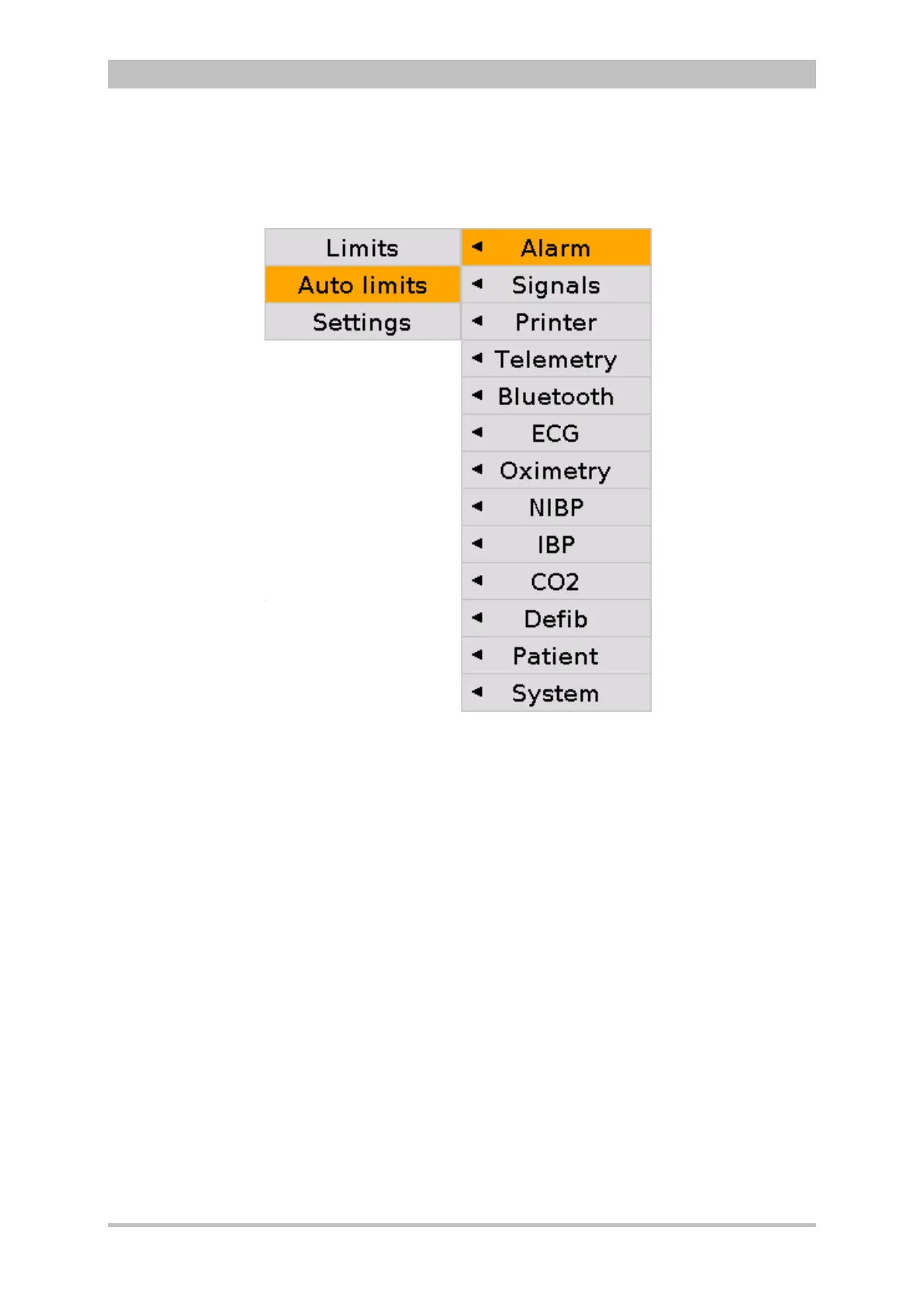 Limits
Auto limits
Settings

◄ Alarm
◄ Signals
◄ Printer
◄ Telemetry
◄ Bluetooth
◄ ECG
◄ Oximetry
◄ NIBP
◄ IBP
◄ CO2
◄ Defib
◄ Patient
◄ System